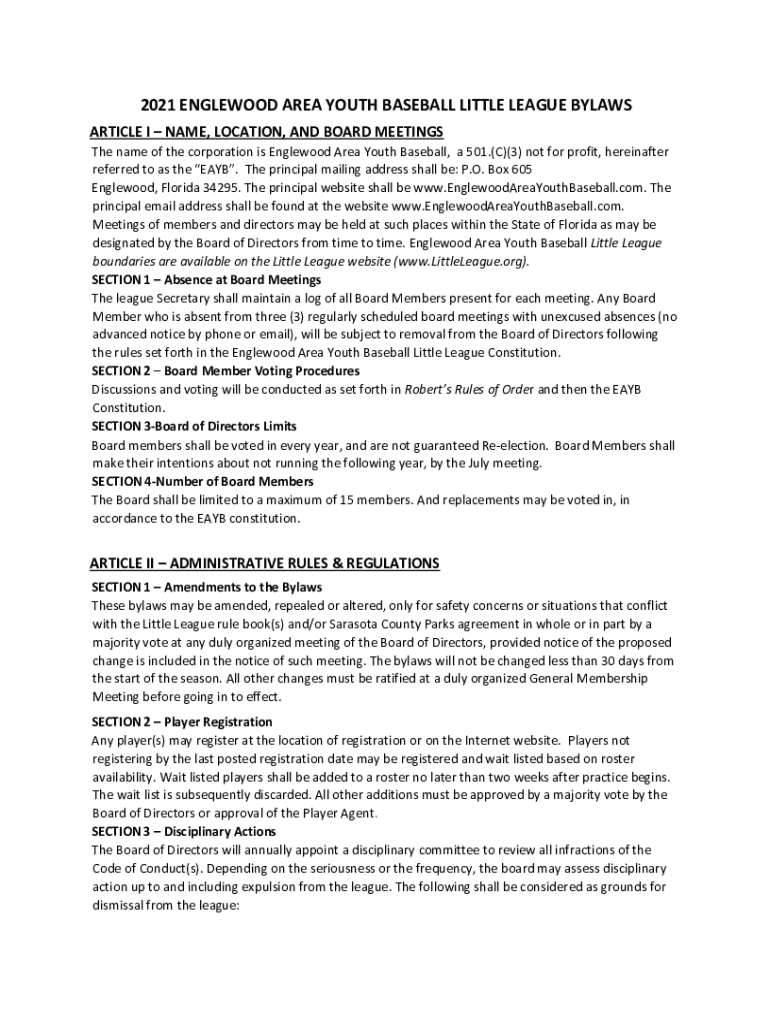 2021 ENGLEWOOD AREA YOUTH BASEBALL LITTLE LEAGUE BYLAWS

ARTICLE I – NAME, LOCATION, AND BOARD MEETINGS

The name of the corporation is Englewood Area Youth Baseball, a 501.(C)(3) not for profit, hereinafter referred to as the "EAYB". The principal mailing address shall be: P.O. Box 605 Englewood, Florida 34295. The principal website shall be www.EnglewoodAreaYouthBaseball.com. The principal email address shall be found at the website www.EnglewoodAreaYouthBaseball.com. Meetings of members and directors may be held at such places within the State of Florida as may be designated by the Board of Directors from time to time. Englewood Area Youth Baseball Little League boundaries are available on the Little League website (www.LittleLeague.org).

SECTION 1 – Absence at Board Meetings

The league Secretary shall maintain a log of all Board Members present for each meeting. Any Board Member who is absent from three (3) regularly scheduled board meetings with unexcused absences (no advanced notice by phone or email), will be subject to removal from the Board of Directors following the rules set forth in the Englewood Area Youth Baseball Little League Constitution.

SECTION 2 – Board Member Voting Procedures

Discussions and voting will be conducted as set forth in Robert's Rules of Order and then the EAYB Constitution.

SECTION 3-Board of Directors Limits

Board members shall be voted in every year, and are not guaranteed Re-election. Board Members shall make their intentions about not running the following year, by the July meeting.

SECTION 4-Number of Board Members

The Board shall be limited to a maximum of 15 members. And replacements may be voted in, in accordance to the EAYB constitution.

ARTICLE II – ADMINISTRATIVE RULES & REGULATIONS

SECTION 1 – Amendments to the Bylaws

These bylaws may be amended, repealed or altered, only for safety concerns or situations that conflict with the Little League rule book(s) and/or Sarasota County Parks agreement in whole or in part by a majority vote at any duly organized meeting of the Board of Directors, provided notice of the proposed change is included in the notice of such meeting. The bylaws will not be changed less than 30 days from the start of the season. All other changes must be ratified at a duly organized General Membership Meeting before going in to effect.

SECTION 2 – Player Registration

Any player(s) may register at the location of registration or on the Internet website. Players not registering by the last posted registration date may be registered and wait listed based on roster availability. Wait listed players shall be added to a roster no later than two weeks after practice begins. The wait list is subsequently discarded. All other additions must be approved by a majority vote by the Board of Directors or approval of the Player Agent.

SECTION 3 – Disciplinary Actions

The Board of Directors will annually appoint a disciplinary committee to review all infractions of the Code of Conduct(s). Depending on the seriousness or the frequency, the board may assess disciplinary action up to and including expulsion from the league. The following shall be considered as grounds for dismissal from the league: